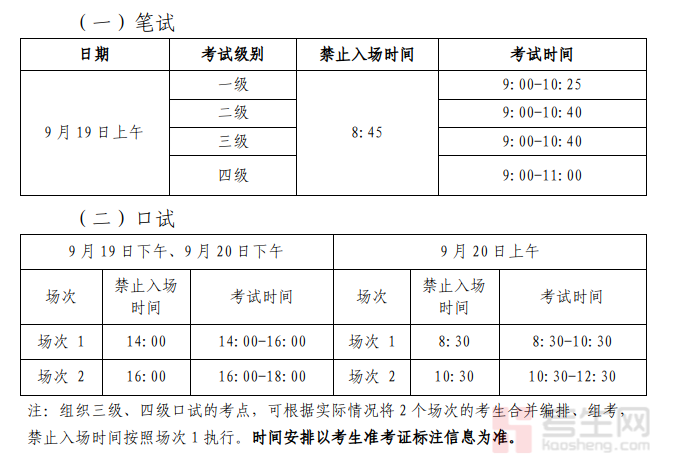 （一）笔试

| 日期 | 考试级别 | 禁止入场时间 | 考试时间 |
|---|---|---|---|
| 9月19日上午 | 一级 | 8:45 | 9:00-10:25 |
| | 二级 | | 9:00-10:40 |
| | 三级 | | 9:00-10:40 |
| | 四级 | | 9:00-11:00 |

（二）口试

| 9月19日下午、9月20日下午 | | | 9月20日上午 | | |
|---|---|---|---|---|---|
| 场次 | 禁止入场时间 | 考试时间 | 场次 | 禁止入场时间 | 考试时间 |
| 场次1 | 14:00 | 14:00-16:00 | 场次1 | 8:30 | 8:30-10:30 |
| 场次2 | 16:00 | 16:00-18:00 | 场次2 | 10:30 | 10:30-12:30 |

注：组织三级、四级口试的考点，可根据实际情况将2个场次的考生合并编排、组考，禁止入场时间按照场次1执行。时间安排以考生准考证标注信息为准。

考生网
kaosheng.com